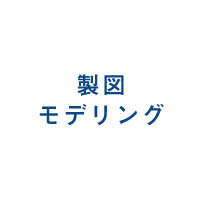 製図
モデリング